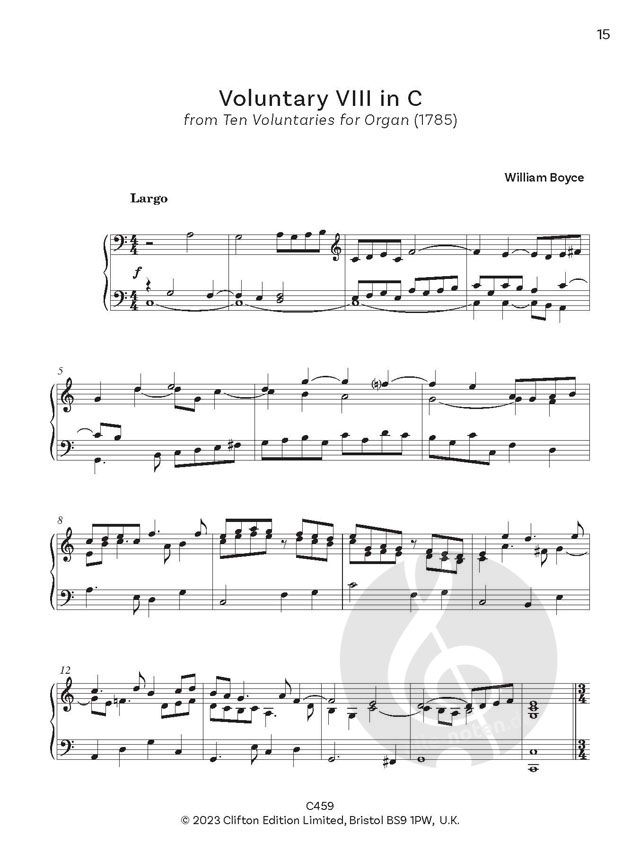 15

Voluntary VIII in C

from Ten Voluntaries for Organ (1785)

William Boyce

Largo

f

5

8

12

C459

© 2023 Clifton Edition Limited, Bristol BS9 1PW, U.K.